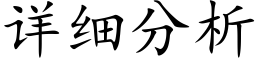 详细分析